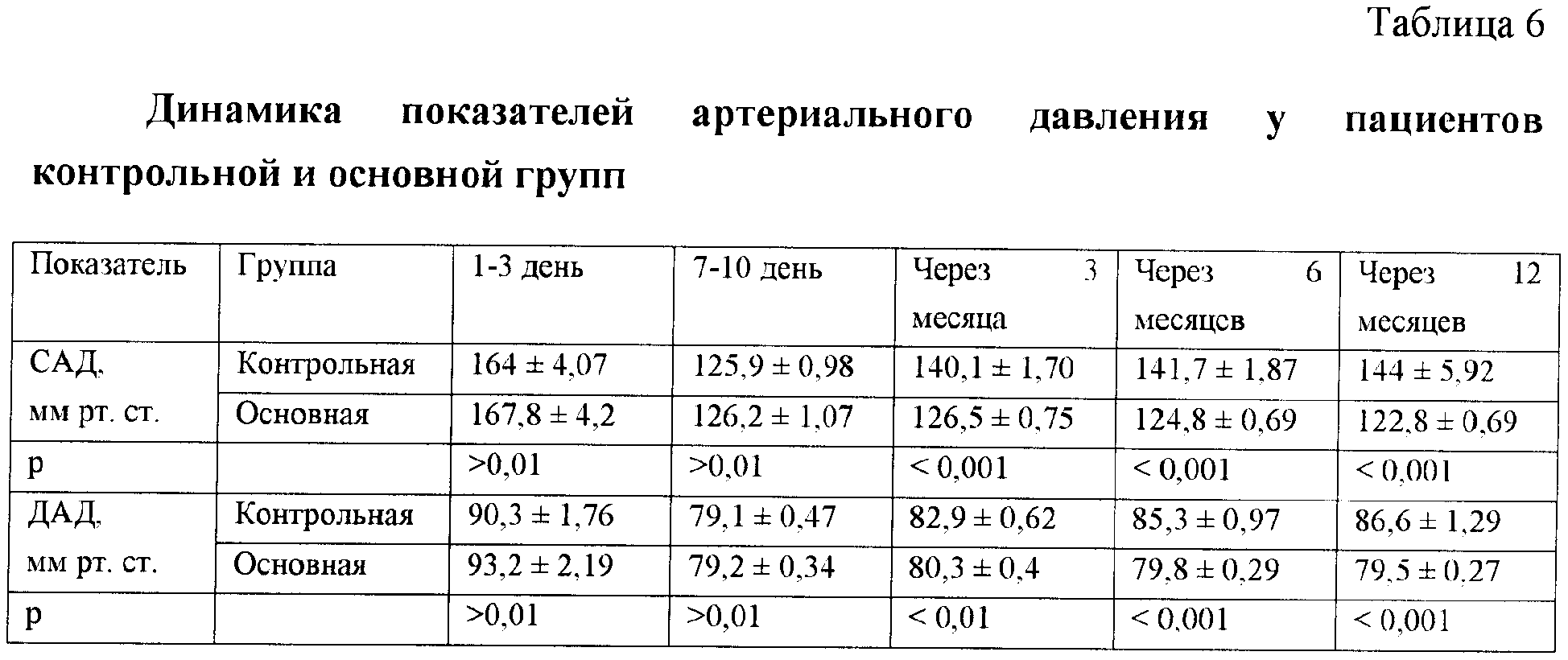 Таблица 6

Динамика показателей артериального давления у пациентов контрольной и основной групп

| Показатель | Группа | 1-3 день | 7-10 день | Через 3 месяца | Через 6 месяцев | Через 12 месяцев |
|---|---|---|---|---|---|---|
| САД, мм рт. ст. | Контрольная | 164 ± 4,07 | 125,9 ± 0,98 | 140,1 ± 1,70 | 141,7 ± 1,87 | 144 ± 5,92 |
| | Основная | 167,8 ± 4,2 | 126,2 ± 1,07 | 126,5 ± 0,75 | 124,8 ± 0,69 | 122,8 ± 0,69 |
| p | | >0,01 | >0,01 | < 0,001 | < 0,001 | < 0,001 |
| ДАД, мм рт. ст. | Контрольная | 90,3 ± 1,76 | 79,1 ± 0,47 | 82,9 ± 0,62 | 85,3 ± 0,97 | 86,6 ± 1,29 |
| | Основная | 93,2 ± 2,19 | 79,2 ± 0,34 | 80,3 ± 0,4 | 79,8 ± 0,29 | 79,5 ± 0,27 |
| p | | >0,01 | >0,01 | < 0,01 | < 0,001 | < 0,001 |